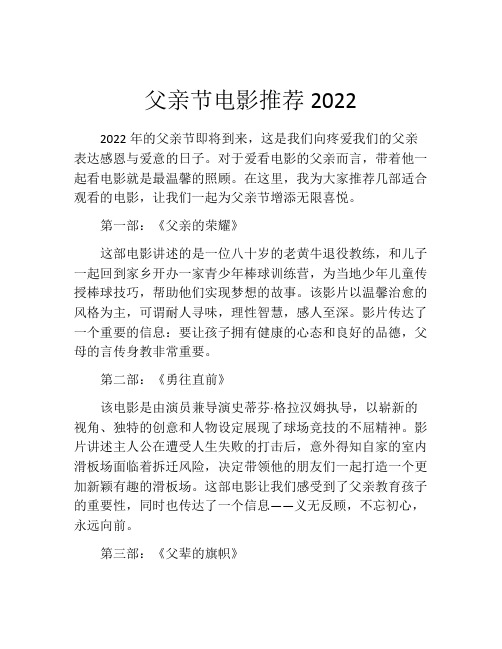 父亲节电影推荐 2022

2022 年的父亲节即将到来，这是我们向疼爱我们的父亲表达感恩与爱意的日子。对于爱看电影的父亲而言，带着他一起看电影就是最温馨的照顾。在这里，我为大家推荐几部适合观看的电影，让我们一起为父亲节增添无限喜悦。

第一部：《父亲的荣耀》

这部电影讲述的是一位八十岁的老黄牛退役教练，和儿子一起回到家乡开办一家青少年棒球训练营，为当地少年儿童传授棒球技巧，帮助他们实现梦想的故事。该影片以温馨治愈的风格为主，可谓耐人寻味，理性智慧，感人至深。影片传达了一个重要的信息：要让孩子拥有健康的心态和良好的品德，父母的言传身教非常重要。

第二部：《勇往直前》

该电影是由演员兼导演史蒂芬·格拉汉姆执导，以崭新的视角、独特的创意和人物设定展现了球场竞技的不屈精神。影片讲述主人公在遭受人生失败的打击后，意外得知自家的室内滑板场面临着拆迁风险，决定带领他的朋友们一起打造一个更加新颖有趣的滑板场。这部电影让我们感受到了父亲教育孩子的重要性，同时也传达了一个信息——义无反顾，不忘初心，永远向前。

第三部：《父辈的旗帜》